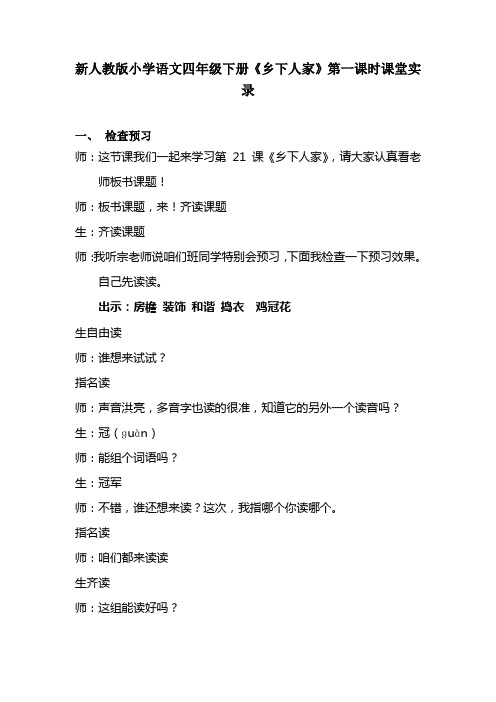 新人教版小学语文四年级下册《乡下人家》第一课时课堂实录

一、 检查预习

师：这节课我们一起来学习第 21 课《乡下人家》，请大家认真看老师板书课题！

师：板书课题，来！齐读课题

生：齐读课题

师：我听宗老师说咱们班同学特别会预习，下面我检查一下预习效果。自己先读读。

出示：房檐 装饰 和谐 捣衣 鸡冠花

生自由读

师：谁想来试试？

指名读

师：声音洪亮，多音字也读的很准，知道它的另外一个读音吗？

生：冠（guàn）

师：能组个词语吗？

生：冠军

师：不错，谁还想来读？这次，我指哪个你读哪个。

指名读

师：咱们都来读读

生齐读

师：这组能读好吗？